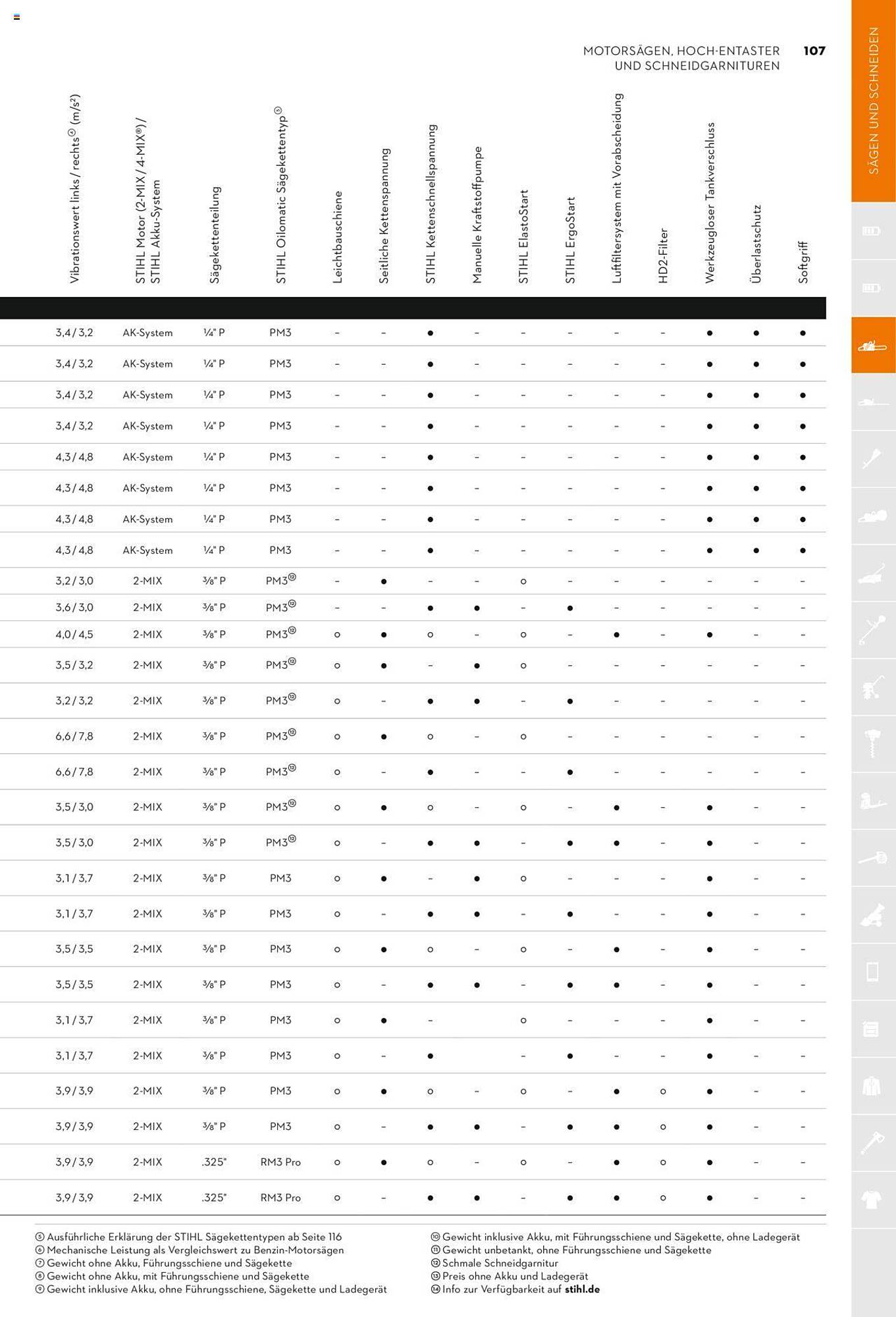 MOTORSÄGEN, HOCH-ENTASTER UND SCHNEIDGARNITUREN 107

SÄGEN UND SCHNEIDEN

| Vibrationswert links / rechts④ (m/s²) | STIHL Motor (2-MIX / 4-MIX®) / STIHL Akku-System | Sägekettenteilung | STIHL Oilomatic Sägekettentyp⑤ | Leichtbauschiene | Seitliche Kettenspannung | STIHL Kettenschnellspannung | Manuelle Kraftstoffpumpe | STIHL ElastoStart | STIHL ErgoStart | Luftfiltersystem mit Vorabscheidung | HD2-Filter | Werkzeugloser Tankverschluss | Überlastschutz | Softgriff |
|---|---|---|---|---|---|---|---|---|---|---|---|---|---|---|
| 3,4 / 3,2 | AK-System | ¼" P | PM3 | – | – | ● | – | – | – | – | – | ● | ● | ● |
| 3,4 / 3,2 | AK-System | ¼" P | PM3 | – | – | ● | – | – | – | – | – | ● | ● | ● |
| 3,4 / 3,2 | AK-System | ¼" P | PM3 | – | – | ● | – | – | – | – | – | ● | ● | ● |
| 3,4 / 3,2 | AK-System | ¼" P | PM3 | – | – | ● | – | – | – | – | – | ● | ● | ● |
| 4,3 / 4,8 | AK-System | ¼" P | PM3 | – | – | ● | – | – | – | – | – | ● | ● | ● |
| 4,3 / 4,8 | AK-System | ¼" P | PM3 | – | – | ● | – | – | – | – | – | ● | ● | ● |
| 4,3 / 4,8 | AK-System | ¼" P | PM3 | – | – | ● | – | – | – | – | – | ● | ● | ● |
| 4,3 / 4,8 | AK-System | ¼" P | PM3 | – | – | ● | – | – | – | – | – | ● | ● | ● |
| 3,2 / 3,0 | 2-MIX | ⅜" P | PM3⑫ | – | ● | – | – | ○ | – | – | – | – | – | – |
| 3,6 / 3,0 | 2-MIX | ⅜" P | PM3⑫ | – | – | ● | ● | – | ● | – | – | – | – | – |
| 4,0 / 4,5 | 2-MIX | ⅜" P | PM3⑫ | ○ | ● | ○ | – | ○ | – | ● | – | ● | – | – |
| 3,5 / 3,2 | 2-MIX | ⅜" P | PM3⑫ | ○ | ● | – | ● | ○ | – | – | – | – | – | – |
| 3,2 / 3,2 | 2-MIX | ⅜" P | PM3⑫ | ○ | – | ● | ● | – | ● | – | – | – | – | – |
| 6,6 / 7,8 | 2-MIX | ⅜" P | PM3⑫ | ○ | ● | ○ | – | ○ | – | – | – | – | – | – |
| 6,6 / 7,8 | 2-MIX | ⅜" P | PM3⑫ | ○ | – | ● | – | – | ● | – | – | – | – | – |
| 3,5 / 3,0 | 2-MIX | ⅜" P | PM3⑫ | ○ | ● | ○ | – | ○ | – | ● | – | ● | – | – |
| 3,5 / 3,0 | 2-MIX | ⅜" P | PM3⑫ | ○ | – | ● | ● | – | ● | ● | – | ● | – | – |
| 3,1 / 3,7 | 2-MIX | ⅜" P | PM3 | ○ | ● | – | ● | ○ | – | – | – | ● | – | – |
| 3,1 / 3,7 | 2-MIX | ⅜" P | PM3 | ○ | – | ● | ● | – | ● | – | – | ● | – | – |
| 3,5 / 3,5 | 2-MIX | ⅜" P | PM3 | ○ | ● | ○ | – | ○ | – | ● | – | ● | – | – |
| 3,5 / 3,5 | 2-MIX | ⅜" P | PM3 | ○ | – | ● | ● | – | ● | ● | – | ● | – | – |
| 3,1 / 3,7 | 2-MIX | ⅜" P | PM3 | ○ | ● | – | | ○ | – | – | – | ● | – | – |
| 3,1 / 3,7 | 2-MIX | ⅜" P | PM3 | ○ | – | ● | | – | ● | – | – | ● | – | – |
| 3,9 / 3,9 | 2-MIX | ⅜" P | PM3 | ○ | ● | ○ | – | ○ | – | ● | ○ | ● | – | – |
| 3,9 / 3,9 | 2-MIX | ⅜" P | PM3 | ○ | – | ● | ● | – | ● | ● | ○ | ● | – | – |
| 3,9 / 3,9 | 2-MIX | .325" | RM3 Pro | ○ | ● | ○ | – | ○ | – | ● | ○ | ● | – | – |
| 3,9 / 3,9 | 2-MIX | .325" | RM3 Pro | ○ | – | ● | ● | – | ● | ● | ○ | ● | – | – |

⑤ Ausführliche Erklärung der STIHL Sägekettentypen ab Seite 116
⑥ Mechanische Leistung als Vergleichswert zu Benzin-Motorsägen
⑦ Gewicht ohne Akku, Führungsschiene und Sägekette
⑧ Gewicht ohne Akku, mit Führungsschiene und Sägekette
⑨ Gewicht inklusive Akku, ohne Führungsschiene, Sägekette und Ladegerät
⑩ Gewicht inklusive Akku, mit Führungsschiene und Sägekette, ohne Ladegerät
⑪ Gewicht unbetankt, ohne Führungsschiene und Sägekette
⑫ Schmale Schneidgarnitur
⑬ Preis ohne Akku und Ladegerät
⑭ Info zur Verfügbarkeit auf stihl.de